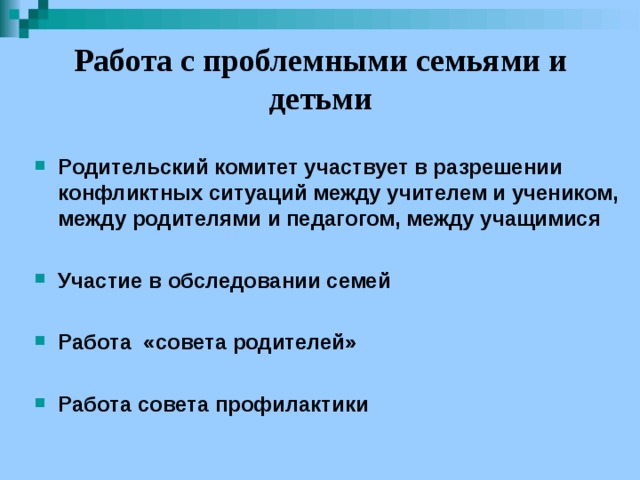 Работа с проблемными семьями и детьми

Родительский комитет участвует в разрешении конфликтных ситуаций между учителем и учеником, между родителями и педагогом, между учащимися

Участие в обследовании семей

Работа «совета родителей»

Работа совета профилактики